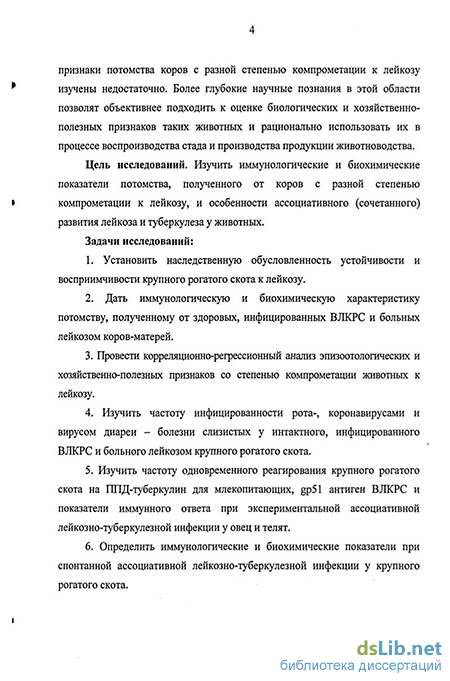 4

признаки потомства коров с разной степенью компрометации к лейкозу изучены недостаточно. Более глубокие научные познания в этой области позволят объективнее подходить к оценке биологических и хозяйственно-полезных признаков таких животных и рационально использовать их в процессе воспроизводства стада и производства продукции животноводства.

Цель исследований. Изучить иммунологические и биохимические показатели потомства, полученного от коров с разной степенью компрометации к лейкозу, и особенности ассоциативного (сочетанного) развития лейкоза и туберкулеза у животных.

Задачи исследований:

1. Установить наследственную обусловленность устойчивости и восприимчивости крупного рогатого скота к лейкозу.

2. Дать иммунологическую и биохимическую характеристику потомству, полученному от здоровых, инфицированных ВЛКРС и больных лейкозом коров-матерей.

3. Провести корреляционно-регрессионный анализ эпизоотологических и хозяйственно-полезных признаков со степенью компрометации животных к лейкозу.

4. Изучить частоту инфицированности рота-, коронавирусами и вирусом диареи – болезни слизистых у интактного, инфицированного ВЛКРС и больного лейкозом крупного рогатого скота.

5. Изучить частоту одновременного реагирования крупного рогатого скота на ППД-туберкулин для млекопитающих, gp51 антиген ВЛКРС и показатели иммунного ответа при экспериментальной ассоциативной лейкозно-туберкулезной инфекции у овец и телят.

6. Определить иммунологические и биохимические показатели при спонтанной ассоциативной лейкозно-туберкулезной инфекции у крупного рогатого скота.

dsLib.net
библиотека диссертаций